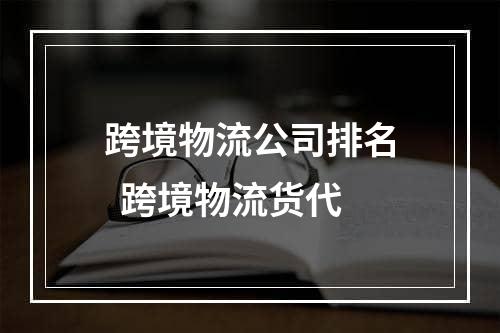 跨境物流公司排名
跨境物流货代